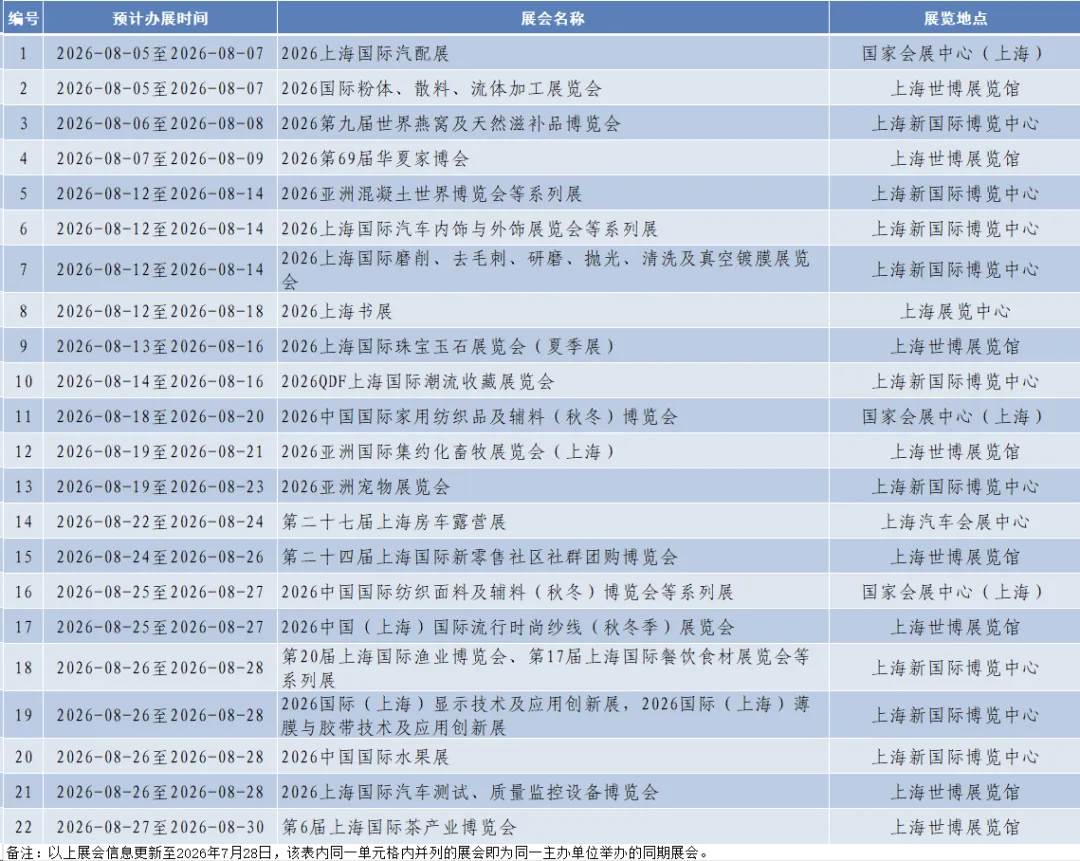 | 编号 | 预计办展时间 | 展会名称 | 展览地点 |
|---|---|---|---|
| 1 | 2026-08-05至2026-08-07 | 2026上海国际汽配展 | 国家会展中心（上海） |
| 2 | 2026-08-05至2026-08-07 | 2026国际粉体、散料、流体加工展览会 | 上海世博展览馆 |
| 3 | 2026-08-06至2026-08-08 | 2026第九届世界燕窝及天然滋补品博览会 | 上海新国际博览中心 |
| 4 | 2026-08-07至2026-08-09 | 2026第69届华夏家博会 | 上海世博展览馆 |
| 5 | 2026-08-12至2026-08-14 | 2026亚洲混凝土世界博览会等系列展 | 上海新国际博览中心 |
| 6 | 2026-08-12至2026-08-14 | 2026上海国际汽车内饰与外饰展览会等系列展 | 上海新国际博览中心 |
| 7 | 2026-08-12至2026-08-14 | 2026上海国际磨削、去毛刺、研磨、抛光、清洗及真空镀膜展览会 | 上海新国际博览中心 |
| 8 | 2026-08-12至2026-08-18 | 2026上海书展 | 上海展览中心 |
| 9 | 2026-08-13至2026-08-16 | 2026上海国际珠宝玉石展览会（夏季展） | 上海世博展览馆 |
| 10 | 2026-08-14至2026-08-16 | 2026QDF上海国际潮流收藏展览会 | 上海新国际博览中心 |
| 11 | 2026-08-18至2026-08-20 | 2026中国国际家用纺织品及辅料（秋冬）博览会 | 国家会展中心（上海） |
| 12 | 2026-08-19至2026-08-21 | 2026亚洲国际集约化畜牧展览会（上海） | 上海世博展览馆 |
| 13 | 2026-08-19至2026-08-23 | 2026亚洲宠物展览会 | 上海新国际博览中心 |
| 14 | 2026-08-22至2026-08-24 | 第二十七届上海房车露营展 | 上海汽车会展中心 |
| 15 | 2026-08-24至2026-08-26 | 第二十四届上海国际新零售社区社群团购博览会 | 上海世博展览馆 |
| 16 | 2026-08-25至2026-08-27 | 2026中国国际纺织面料及辅料（秋冬）博览会等系列展 | 国家会展中心（上海） |
| 17 | 2026-08-25至2026-08-27 | 2026中国（上海）国际流行时尚纱线（秋冬季）展览会 | 上海世博展览馆 |
| 18 | 2026-08-26至2026-08-28 | 第20届上海国际渔业博览会、第17届上海国际餐饮食材展览会等系列展 | 上海新国际博览中心 |
| 19 | 2026-08-26至2026-08-28 | 2026国际（上海）显示技术及应用创新展，2026国际（上海）薄膜与胶带技术及应用创新展 | 上海新国际博览中心 |
| 20 | 2026-08-26至2026-08-28 | 2026中国国际水果展 | 上海新国际博览中心 |
| 21 | 2026-08-26至2026-08-28 | 2026上海国际汽车测试、质量监控设备博览会 | 上海世博展览馆 |
| 22 | 2026-08-27至2026-08-30 | 第6届上海国际茶产业博览会 | 上海世博展览馆 |

备注：以上展会信息更新至2026年7月28日，该表内同一单元格内并列的展会即为同一主办单位举办的同期展会。